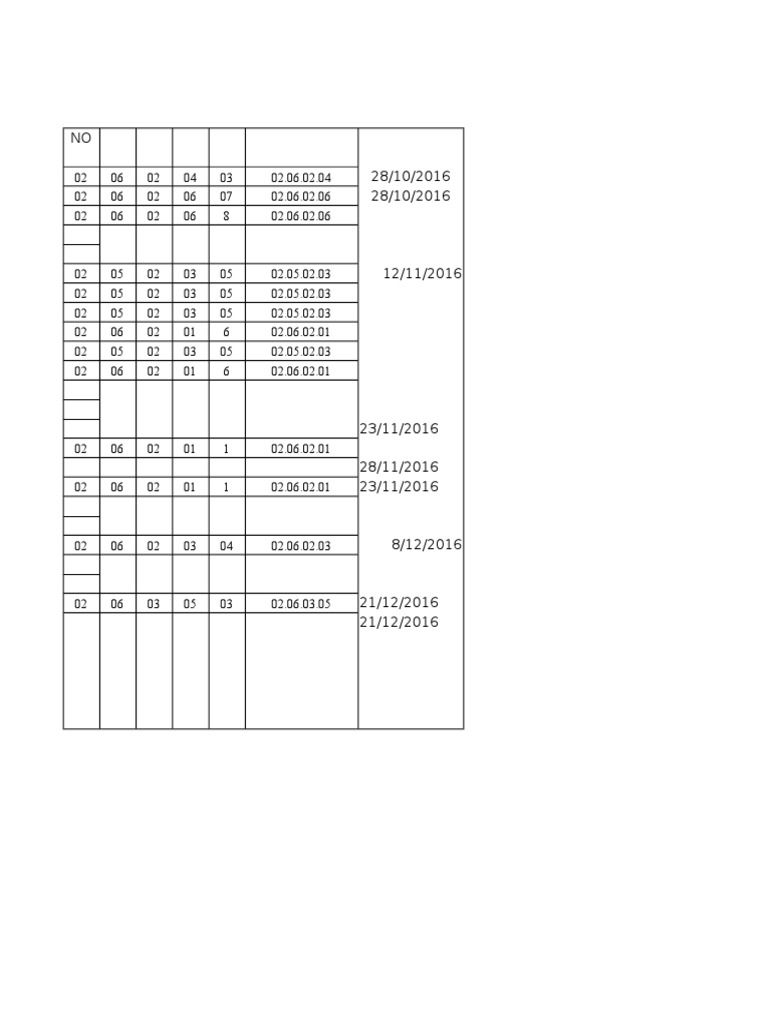 | NO | | | | | | |
|---|---|---|---|---|---|---|
| 02 | 06 | 02 | 04 | 03 | 02.06.02.04 | 28/10/2016 |
| 02 | 06 | 02 | 06 | 07 | 02.06.02.06 | 28/10/2016 |
| 02 | 06 | 02 | 06 | 8 | 02.06.02.06 | |
| | | | | | | |
| | | | | | | |
| 02 | 05 | 02 | 03 | 05 | 02.05.02.03 | 12/11/2016 |
| 02 | 05 | 02 | 03 | 05 | 02.05.02.03 | |
| 02 | 05 | 02 | 03 | 05 | 02.05.02.03 | |
| 02 | 06 | 02 | 01 | 6 | 02.06.02.01 | |
| 02 | 05 | 02 | 03 | 05 | 02.05.02.03 | |
| 02 | 06 | 02 | 01 | 6 | 02.06.02.01 | |
| | | | | | | |
| | | | | | | |
| | | | | | | 23/11/2016 |
| 02 | 06 | 02 | 01 | 1 | 02.06.02.01 | |
| | | | | | | 28/11/2016 |
| 02 | 06 | 02 | 01 | 1 | 02.06.02.01 | 23/11/2016 |
| | | | | | | |
| | | | | | | |
| 02 | 06 | 02 | 03 | 04 | 02.06.02.03 | 8/12/2016 |
| | | | | | | |
| | | | | | | |
| 02 | 06 | 03 | 05 | 03 | 02.06.03.05 | 21/12/2016 |
| | | | | | | 21/12/2016 |